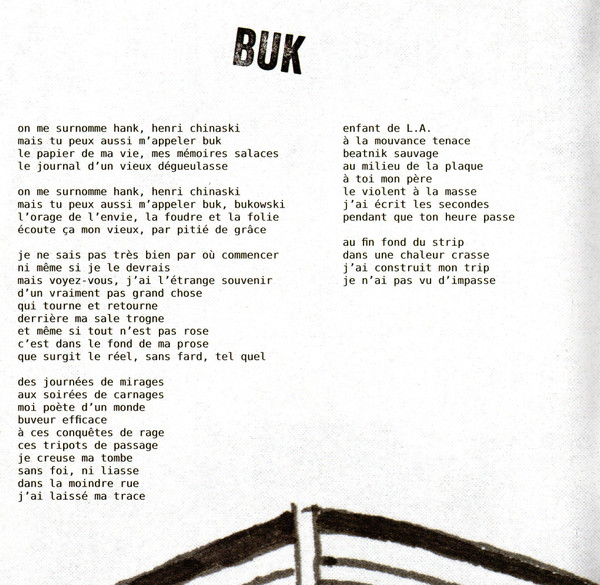 BUK

on me surnomme hank, henri chinaski
mais tu peux aussi m'appeler buk
le papier de ma vie, mes mémoires salaces
le journal d'un vieux dégueulasse

on me surnomme hank, henri chinaski
mais tu peux aussi m'appeler buk, bukowski
l'orage de l'envie, la foudre et la folie
écoute ça mon vieux, par pitié de grâce

je ne sais pas très bien par où commencer
ni même si je le devrais
mais voyez-vous, j'ai l'étrange souvenir
d'un vraiment pas grand chose
qui tourne et retourne
derrière ma sale trogne
et même si tout n'est pas rose
c'est dans le fond de ma prose
que surgit le réel, sans fard, tel quel

des journées de mirages
aux soirées de carnages
moi poète d'un monde
buveur efficace
à ces conquêtes de rage
ces tripots de passage
je creuse ma tombe
sans foi, ni liasse
dans la moindre rue
j'ai laissé ma trace

enfant de L.A.
à la mouvance tenace
beatnik sauvage
au milieu de la plaque
à toi mon père
le violent à la masse
j'ai écrit les secondes
pendant que ton heure passe

au fin fond du strip
dans une chaleur crasse
j'ai construit mon trip
je n'ai pas vu d'impasse